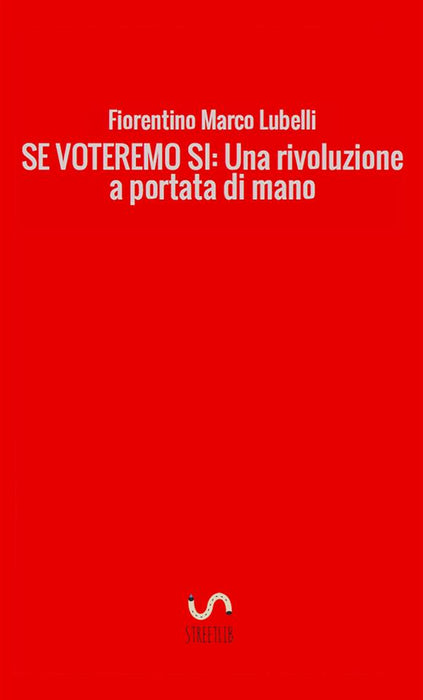 Fiorentino Marco Lubelli

SE VOTEREMO SI: Una rivoluzione a portata di mano

STREETLIB